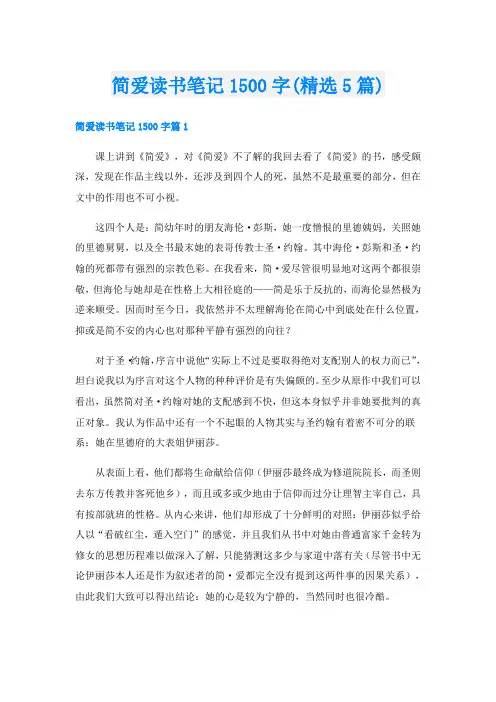 简爱读书笔记 1500 字(精选 5 篇)

简爱读书笔记 1500 字篇 1

课上讲到《简爱》，对《简爱》不了解的我回去看了《简爱》的书，感受颇深，发现在作品主线以外，还涉及到四个人的死，虽然不是最重要的部分，但在文中的作用也不可小视。

这四个人是：简幼年时的朋友海伦·彭斯，她一度憎恨的里德姨妈，关照她的里德舅舅，以及全书最末她的表哥传教士圣·约翰。其中海伦·彭斯和圣·约翰的死都带有强烈的宗教色彩。在我看来，简·爱尽管很明显地对这两个都很崇敬，但海伦与她却是在性格上大相径庭的——简是乐于反抗的，而海伦显然极为逆来顺受。因而时至今日，我依然并不太理解海伦在简心中到底处在什么位置，抑或是简不安的内心也对那种平静有强烈的向往？

对于圣·约翰，序言中说他“实际上不过是要取得绝对支配别人的权力而已”，坦白说我以为序言对这个人物的种种评价是有失偏颇的。至少从原作中我们可以看出，虽然简对圣·约翰对她的支配感到不快，但这本身似乎并非她要批判的真正对象。我认为作品中还有一个不起眼的人物其实与圣约翰有着密不可分的联系：她在里德府的大表姐伊丽莎。

从表面上看，他们都将生命献给信仰（伊丽莎最终成为修道院院长，而圣则去东方传教并客死他乡），而且或多或少地由于信仰而过分让理智主宰自己，具有按部就班的性格。从内心来讲，他们却形成了十分鲜明的对照：伊丽莎似乎给人以“看破红尘，遁入空门”的感觉，并且我们从书中对她由普通富家千金转为修女的思想历程难以做深入了解，只能猜测这多少与家道中落有关（尽管书中无论伊丽莎本人还是作为叙述者的简·爱都完全没有提到这两件事的因果关系），由此我们大致可以得出结论：她的心是较为宁静的，当然同时也很冷酷。